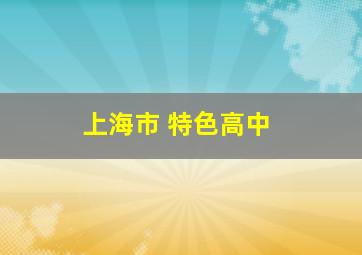 上海市 特色高中